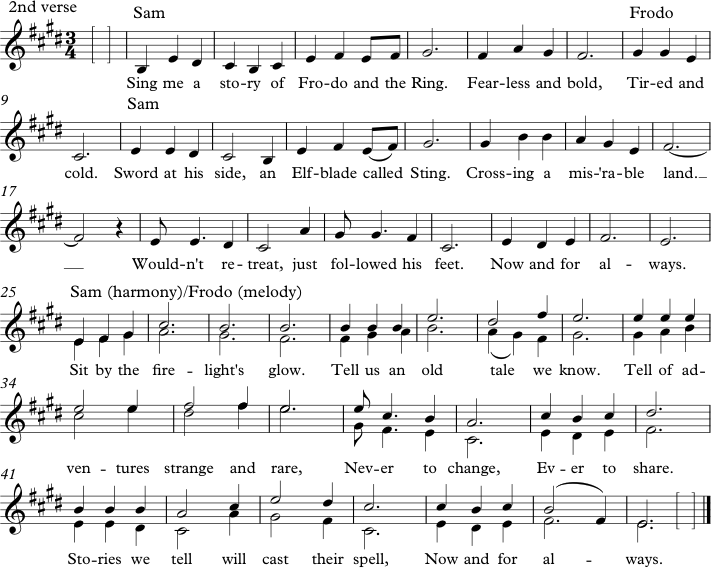 2nd verse

Sam

Frodo

Sing me a sto-ry of Fro-do and the Ring. Fear-less and bold, Tir-ed and

9

Sam

cold. Sword at his side, an Elf-blade called Sting. Cross-ing a mis-'ra-ble land.

17

Would-n't re-treat, just fol-lowed his feet. Now and for al - ways.

25

Sam (harmony)/Frodo (melody)

Sit by the fire - light's glow. Tell us an old tale we know. Tell of ad-

34

ven - tures strange and rare, Nev-er to change, Ev-er to share.

41

Sto-ries we tell will cast their spell, Now and for al - ways.